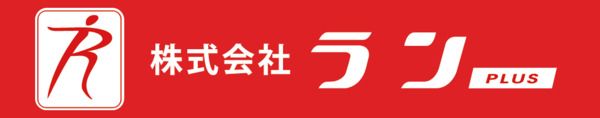 R

株式会社 ラン PLUS